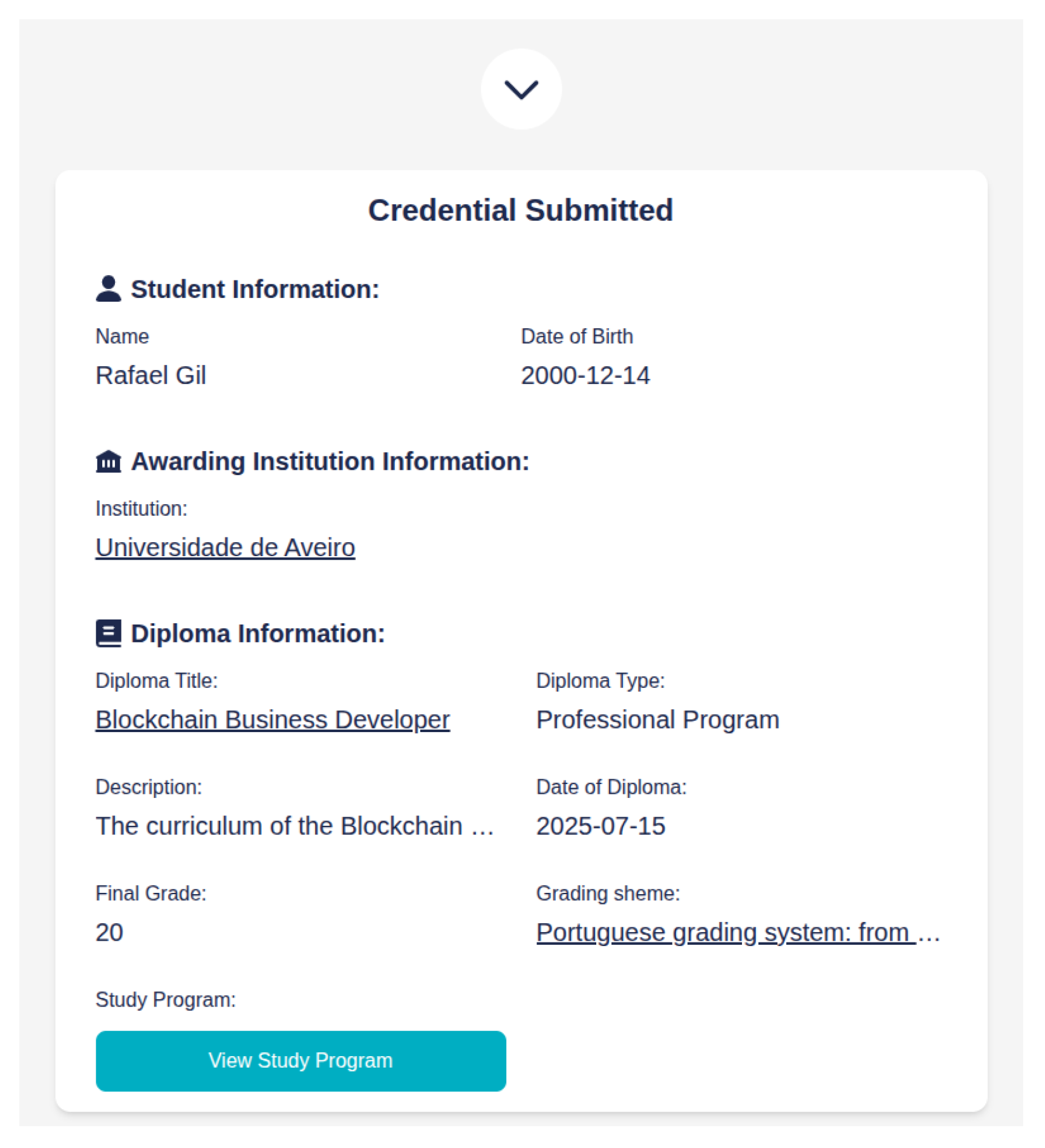 Credential Submitted

Student Information:

Name
Rafael Gil

Date of Birth
2000-12-14

Awarding Institution Information:

Institution:
Universidade de Aveiro

Diploma Information:

Diploma Title:
Blockchain Business Developer

Diploma Type:
Professional Program

Description:
The curriculum of the Blockchain …

Date of Diploma:
2025-07-15

Final Grade:
20

Grading sheme:
Portuguese grading system: from …

Study Program:

View Study Program